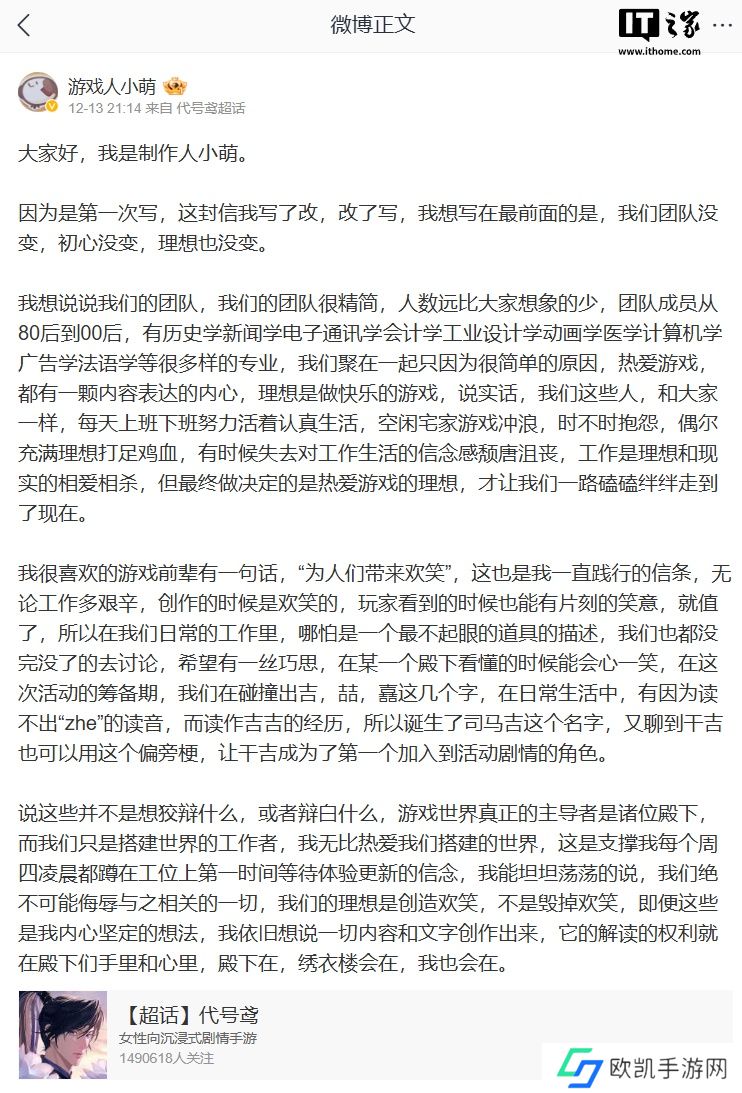 微博正文

IT之家 www.ithome.com

游戏人小萌
12-13 21:14 来自 代号鸢超话

大家好，我是制作人小萌。

因为是第一次写，这封信我写了改，改了写，我想写在最前面的是，我们团队没变，初心没变，理想也没变。

我想说说我们的团队，我们的团队很精简，人数远比大家想象的少，团队成员从80后到00后，有历史学新闻学电子通讯学会计学工业设计学动画学医学计算机学广告学法语学等很多样的专业，我们聚在一起只因为很简单的原因，热爱游戏，都有一颗内容表达的内心，理想是做快乐的游戏，说实话，我们这些人，和大家一样，每天上班下班努力活着认真生活，空闲宅家游戏冲浪，时不时抱怨，偶尔充满理想打足鸡血，有时候失去对工作生活的信念感颓唐沮丧，工作是理想和现实的相爱相杀，但最终做决定的是热爱游戏的理想，才让我们一路磕磕绊绊走到了现在。

我很喜欢的游戏前辈有一句话，“为人们带来欢笑”，这也是我一直践行的信条，无论工作多艰辛，创作的时候是欢笑的，玩家看到的时候也能有片刻的笑意，就值了，所以在我们日常的工作里，哪怕是一个最不起眼的道具的描述，我们也都没完没了的去讨论，希望有一丝巧思，在某一个殿下看懂的时候能会心一笑，在这次活动的筹备期，我们在碰撞出吉，喆，嚞这几个字，在日常生活中，有因为读不出“zhe”的读音，而读作吉吉的经历，所以诞生了司马吉这个名字，又聊到干吉也可以用这个偏旁梗，让干吉成为了第一个加入到活动剧情的角色。

说这些并不是想狡辩什么，或者辩白什么，游戏世界真正的主导者是诸位殿下，而我们只是搭建世界的工作者，我无比热爱我们搭建的世界，这是支撑我每个周四凌晨都蹲在工位上第一时间等待体验更新的信念，我能坦坦荡荡的说，我们绝不可能侮辱与之相关的一切，我们的理想是创造欢笑，不是毁掉欢笑，即便这些是我内心坚定的想法，我依旧想说一切内容和文字创作出来，它的解读的权利就在殿下们手里和心里，殿下在，绣衣楼会在，我也会在。

【超话】代号鸢
女性向沉浸式剧情手游
1490618人关注

欧凯手游网